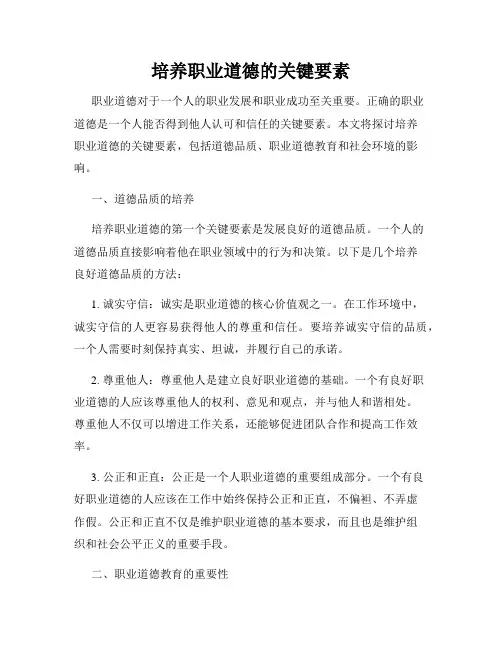 培养职业道德的关键要素

职业道德对于一个人的职业发展和职业成功至关重要。正确的职业道德是一个人能否得到他人认可和信任的关键要素。本文将探讨培养职业道德的关键要素，包括道德品质、职业道德教育和社会环境的影响。

一、道德品质的培养

培养职业道德的第一个关键要素是发展良好的道德品质。一个人的道德品质直接影响着他在职业领域中的行为和决策。以下是几个培养良好道德品质的方法：

1. 诚实守信：诚实是职业道德的核心价值观之一。在工作环境中，诚实守信的人更容易获得他人的尊重和信任。要培养诚实守信的品质，一个人需要时刻保持真实、坦诚，并履行自己的承诺。

2. 尊重他人：尊重他人是建立良好职业道德的基础。一个有良好职业道德的人应该尊重他人的权利、意见和观点，并与他人和谐相处。尊重他人不仅可以增进工作关系，还能够促进团队合作和提高工作效率。

3. 公正和正直：公正是一个人职业道德的重要组成部分。一个有良好职业道德的人应该在工作中始终保持公正和正直，不偏袒、不弄虚作假。公正和正直不仅是维护职业道德的基本要求，而且也是维护组织和社会公平正义的重要手段。

二、职业道德教育的重要性